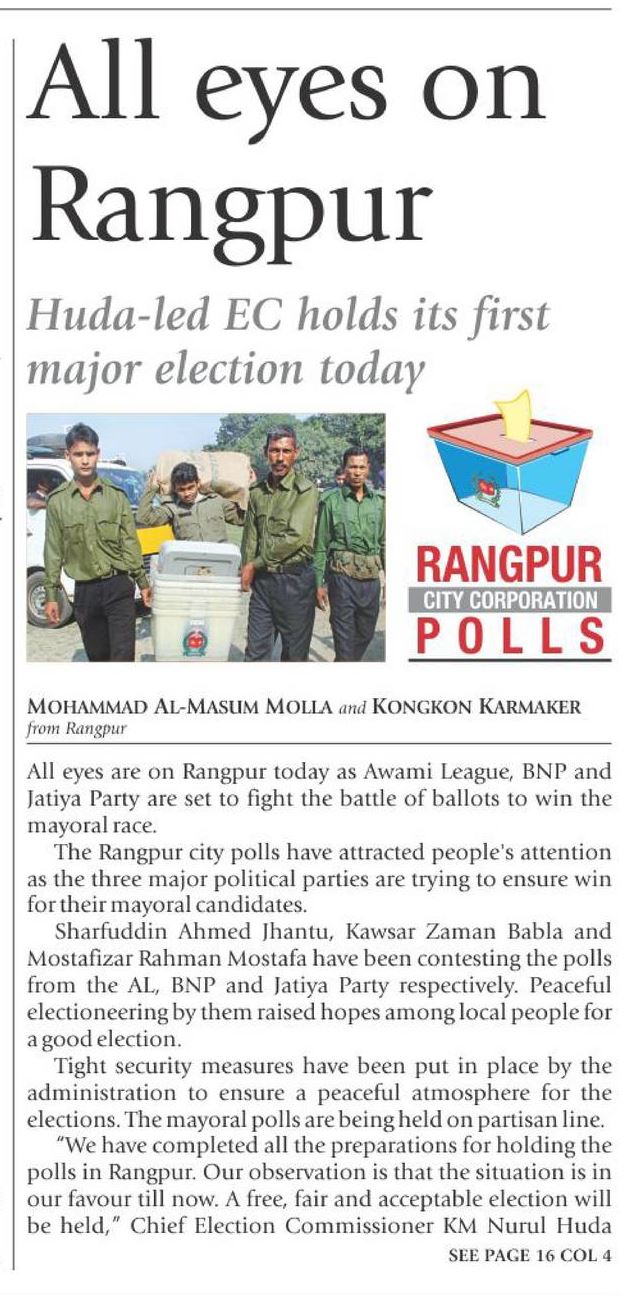 All eyes on Rangpur

Huda-led EC holds its first major election today

RANGPUR
CITY CORPORATION
POLLS

MOHAMMAD AL-MASUM MOLLA and KONGKON KARMAKER
from Rangpur

All eyes are on Rangpur today as Awami League, BNP and Jatiya Party are set to fight the battle of ballots to win the mayoral race.

The Rangpur city polls have attracted people's attention as the three major political parties are trying to ensure win for their mayoral candidates.

Sharfuddin Ahmed Jhantu, Kawsar Zaman Babla and Mostafizar Rahman Mostafa have been contesting the polls from the AL, BNP and Jatiya Party respectively. Peaceful electioneering by them raised hopes among local people for a good election.

Tight security measures have been put in place by the administration to ensure a peaceful atmosphere for the elections. The mayoral polls are being held on partisan line.

"We have completed all the preparations for holding the polls in Rangpur. Our observation is that the situation is in our favour till now. A free, fair and acceptable election will be held," Chief Election Commissioner KM Nurul Huda

SEE PAGE 16 COL 4